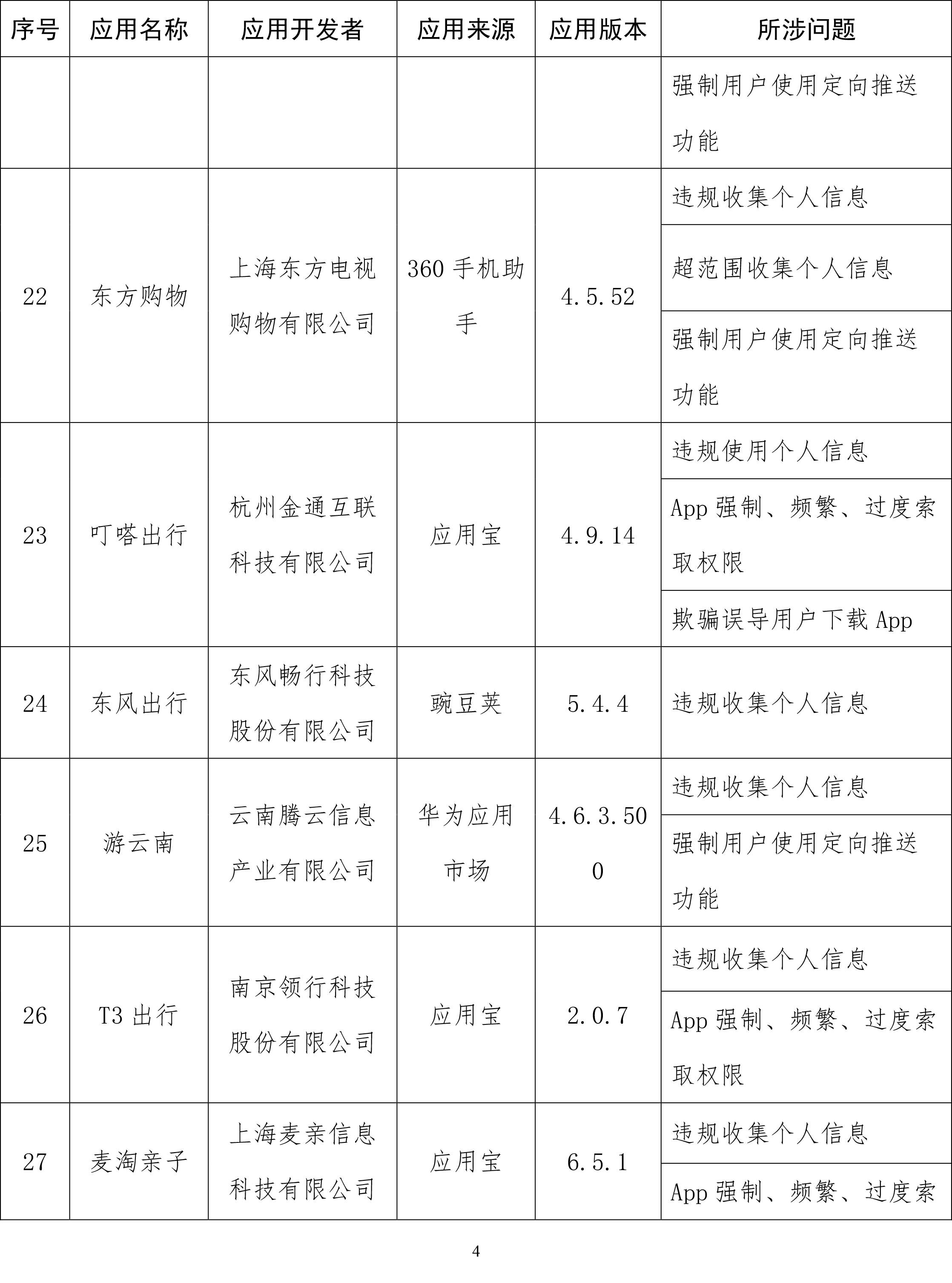 | 序号 | 应用名称 | 应用开发者 | 应用来源 | 应用版本 | 所涉问题 |
|---|---|---|---|---|---|
|  |  |  |  |  | 强制用户使用定向推送功能 |
| 22 | 东方购物 | 上海东方电视购物有限公司 | 360手机助手 | 4.5.52 | 违规收集个人信息 |
|  |  |  |  |  | 超范围收集个人信息 |
|  |  |  |  |  | 强制用户使用定向推送功能 |
| 23 | 叮嗒出行 | 杭州金通互联科技有限公司 | 应用宝 | 4.9.14 | 违规使用个人信息 |
|  |  |  |  |  | App强制、频繁、过度索取权限 |
|  |  |  |  |  | 欺骗误导用户下载App |
| 24 | 东风出行 | 东风畅行科技股份有限公司 | 豌豆荚 | 5.4.4 | 违规收集个人信息 |
| 25 | 游云南 | 云南腾云信息产业有限公司 | 华为应用市场 | 4.6.3.500 | 违规收集个人信息 |
|  |  |  |  |  | 强制用户使用定向推送功能 |
| 26 | T3出行 | 南京领行科技股份有限公司 | 应用宝 | 2.0.7 | 违规收集个人信息 |
|  |  |  |  |  | App强制、频繁、过度索取权限 |
| 27 | 麦淘亲子 | 上海麦亲信息科技有限公司 | 应用宝 | 6.5.1 | 违规收集个人信息 |
|  |  |  |  |  | App强制、频繁、过度索 |

4